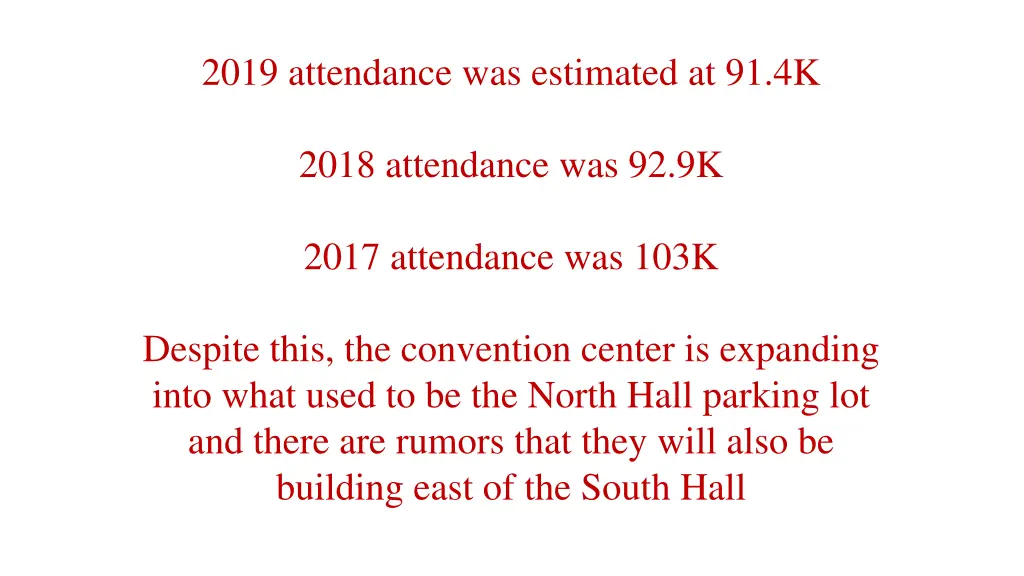 2019 attendance was estimated at 91.4K

2018 attendance was 92.9K

2017 attendance was 103K

Despite this, the convention center is expanding into what used to be the North Hall parking lot and there are rumors that they will also be building east of the South Hall